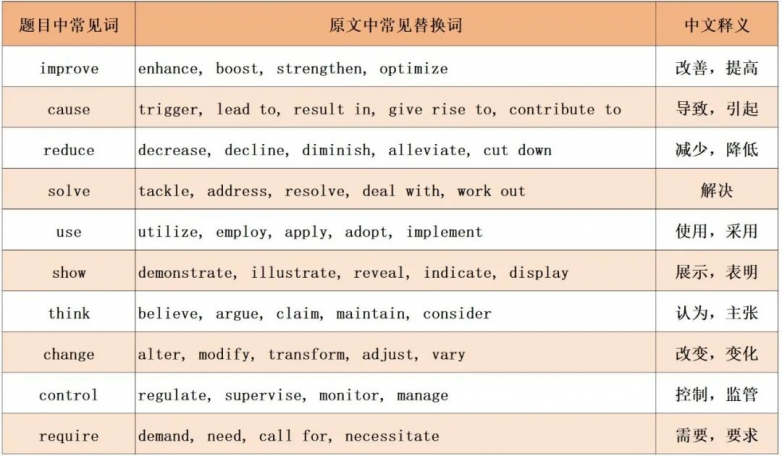 | 题目中常见词 | 原文中常见替换词 | 中文释义 |
|---|---|---|
| improve | enhance, boost, strengthen, optimize | 改善，提高 |
| cause | trigger, lead to, result in, give rise to, contribute to | 导致，引起 |
| reduce | decrease, decline, diminish, alleviate, cut down | 减少，降低 |
| solve | tackle, address, resolve, deal with, work out | 解决 |
| use | utilize, employ, apply, adopt, implement | 使用，采用 |
| show | demonstrate, illustrate, reveal, indicate, display | 展示，表明 |
| think | believe, argue, claim, maintain, consider | 认为，主张 |
| change | alter, modify, transform, adjust, vary | 改变，变化 |
| control | regulate, supervise, monitor, manage | 控制，监管 |
| require | demand, need, call for, necessitate | 需要，要求 |